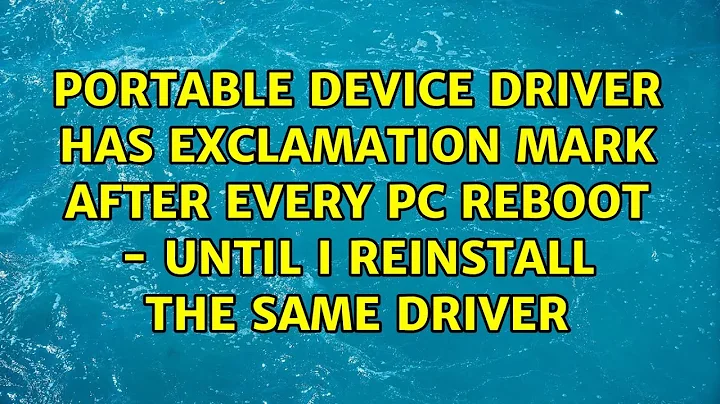 PORTABLE DEVICE DRIVER HAS EXCLAMATION MARK AFTER EVERY PC REBOOT - UNTIL I REINSTALL THE SAME DRIVER